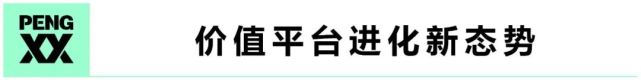 PENG XX

价值平台进化新态势